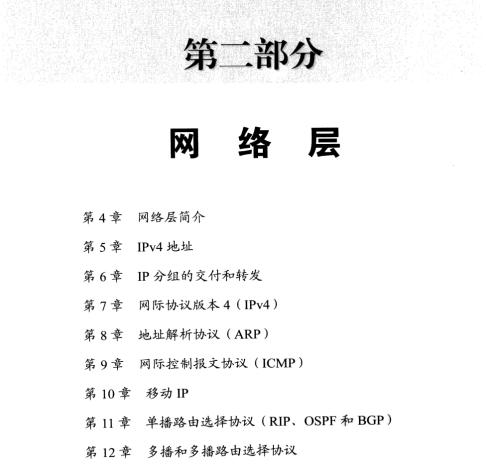 第二部分

网 络 层

第 4 章 网络层简介

第 5 章 IPv4 地址

第 6 章 IP 分组的交付和转发

第 7 章 网际协议版本 4（IPv4）

第 8 章 地址解析协议（ARP）

第 9 章 网际控制报文协议（ICMP）

第 10 章 移动 IP

第 11 章 单播路由选择协议（RIP、OSPF 和 BGP）

第 12 章 多播和多播路由选择协议